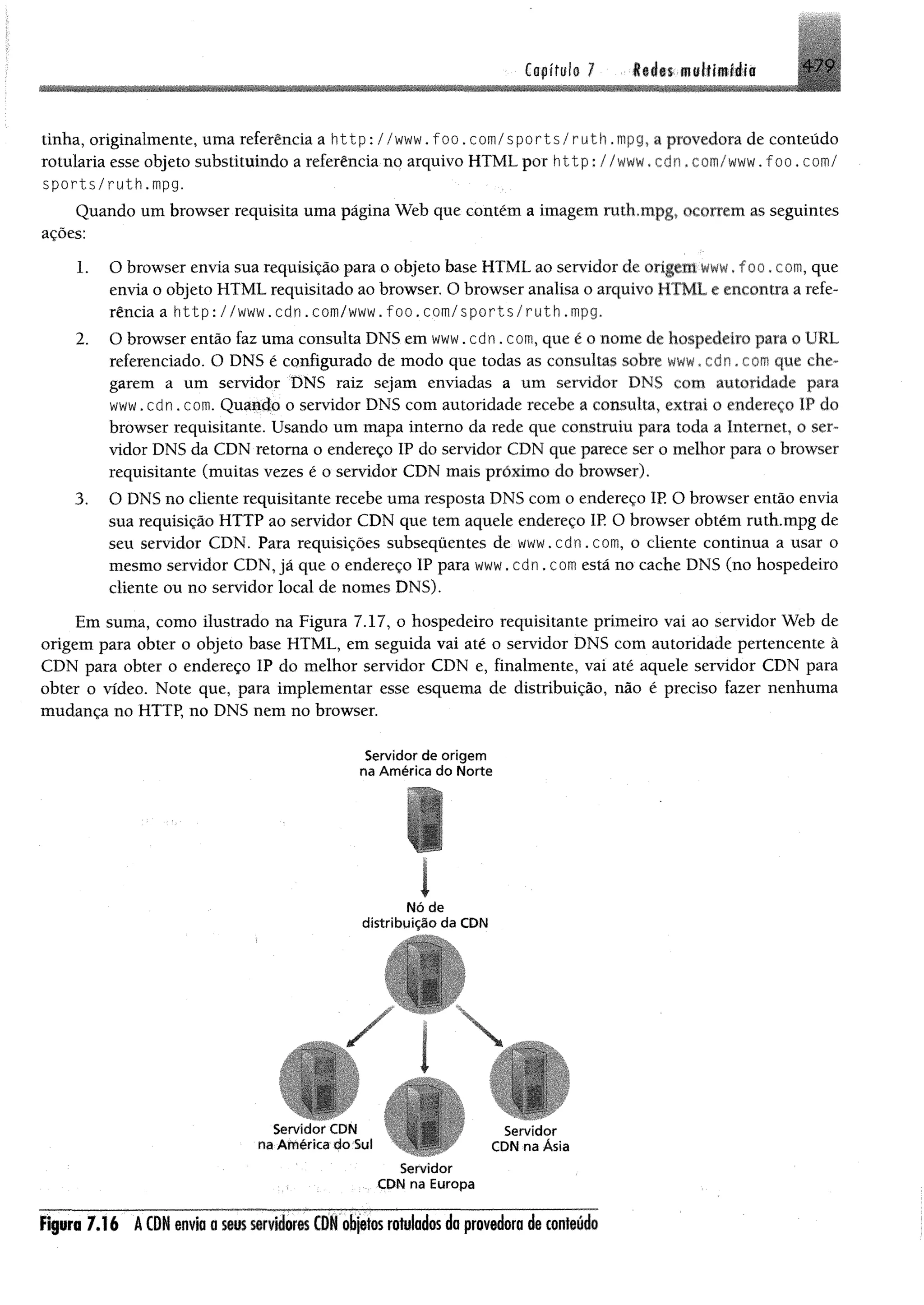 Capítulo 7 Redes multimídia 479

tinha, originalmente, uma referência a http://www.foo.com/sports/ruth.mpg, a provedora de conteúdo rotularia esse objeto substituindo a referência no arquivo HTML por http://www.cdn.com/www.foo.com/sports/ruth.mpg.

Quando um browser requisita uma página Web que contém a imagem ruth.mpg, ocorrem as seguintes ações:

1. O browser envia sua requisição para o objeto base HTML ao servidor de origem www.foo.com, que envia o objeto HTML requisitado ao browser. O browser analisa o arquivo HTML e encontra a referência a http://www.cdn.com/www.foo.com/sports/ruth.mpg.
2. O browser então faz uma consulta DNS em www.cdn.com, que é o nome de hospedeiro para o URL referenciado. O DNS é configurado de modo que todas as consultas sobre www.cdn.com que chegarem a um servidor DNS raiz sejam enviadas a um servidor DNS com autoridade para www.cdn.com. Quando o servidor DNS com autoridade recebe a consulta, extrai o endereço IP do browser requisitante. Usando um mapa interno da rede que construiu para toda a Internet, o servidor DNS da CDN retorna o endereço IP do servidor CDN que parece ser o melhor para o browser requisitante (muitas vezes é o servidor CDN mais próximo do browser).
3. O DNS no cliente requisitante recebe uma resposta DNS com o endereço IP. O browser então envia sua requisição HTTP ao servidor CDN que tem aquele endereço IP. O browser obtém ruth.mpg de seu servidor CDN. Para requisições subseqüentes de www.cdn.com, o cliente continua a usar o mesmo servidor CDN, já que o endereço IP para www.cdn.com está no cache DNS (no hospedeiro cliente ou no servidor local de nomes DNS).

Em suma, como ilustrado na Figura 7.17, o hospedeiro requisitante primeiro vai ao servidor Web de origem para obter o objeto base HTML, em seguida vai até o servidor DNS com autoridade pertencente à CDN para obter o endereço IP do melhor servidor CDN e, finalmente, vai até aquele servidor CDN para obter o vídeo. Note que, para implementar esse esquema de distribuição, não é preciso fazer nenhuma mudança no HTTP, no DNS nem no browser.

Servidor de origem na América do Norte

Nó de distribuição da CDN

Servidor CDN na América do Sul

Servidor CDN na Europa

Servidor CDN na Ásia

Figura 7.16 A CDN envia a seus servidores CDN objetos rotulados da provedora de conteúdo